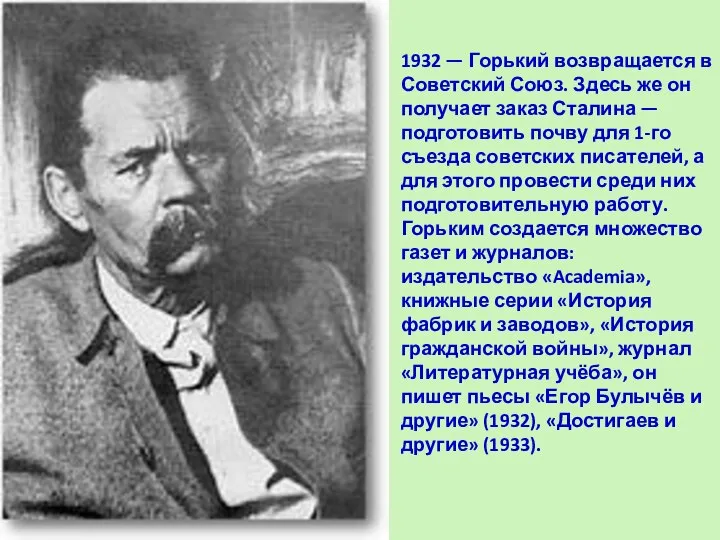 1932 — Горький возвращается в Советский Союз. Здесь же он получает заказ Сталина — подготовить почву для 1-го съезда советских писателей, а для этого провести среди них подготовительную работу. Горьким создается множество газет и журналов: издательство «Academia», книжные серии «История фабрик и заводов», «История гражданской войны», журнал «Литературная учёба», он пишет пьесы «Егор Булычёв и другие» (1932), «Достигаев и другие» (1933).